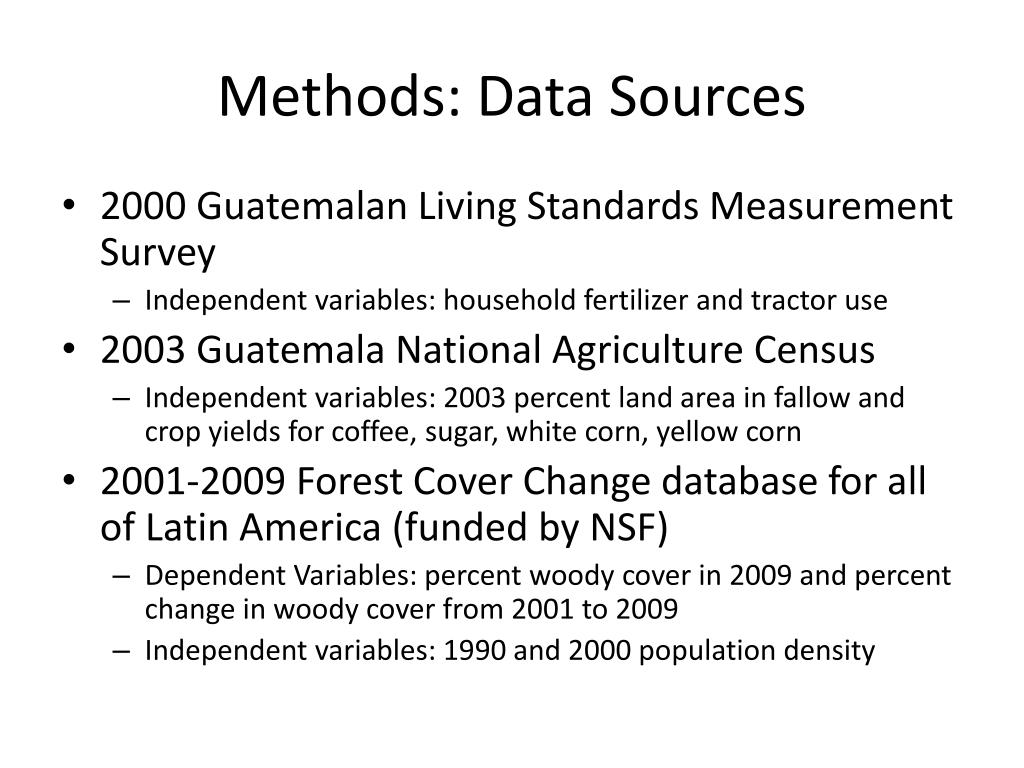 Methods: Data Sources

• 2000 Guatemalan Living Standards Measurement Survey
– Independent variables: household fertilizer and tractor use
• 2003 Guatemala National Agriculture Census
– Independent variables: 2003 percent land area in fallow and crop yields for coffee, sugar, white corn, yellow corn
• 2001-2009 Forest Cover Change database for all of Latin America (funded by NSF)
– Dependent Variables: percent woody cover in 2009 and percent change in woody cover from 2001 to 2009
– Independent variables: 1990 and 2000 population density